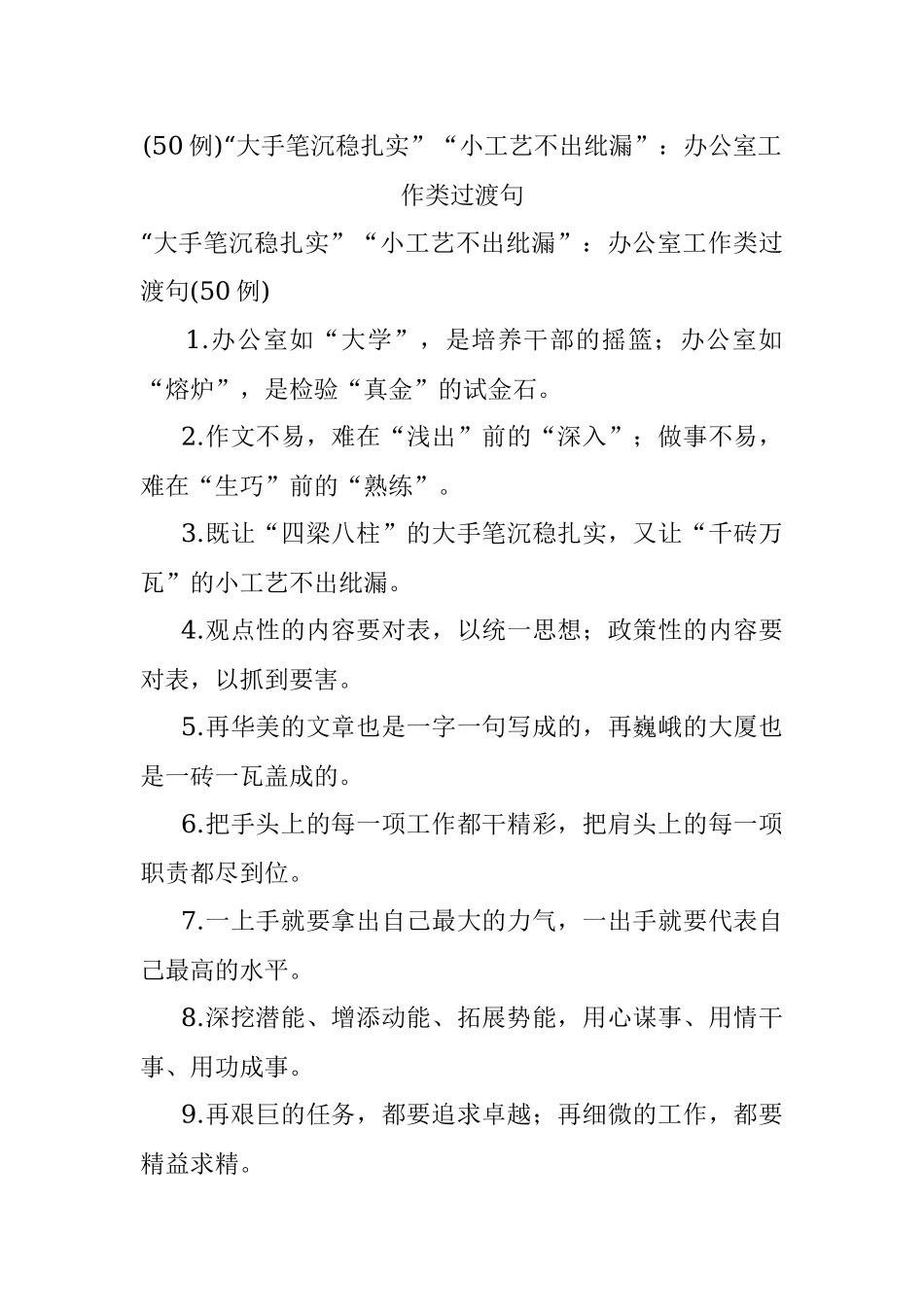 (50例)“大手笔沉稳扎实”“小工艺不出纰漏”：办公室工作类过渡句

“大手笔沉稳扎实”“小工艺不出纰漏”：办公室工作类过渡句(50例)

1.办公室如“大学”，是培养干部的摇篮；办公室如“熔炉”，是检验“真金”的试金石。

2.作文不易，难在“浅出”前的“深入”；做事不易，难在“生巧”前的“熟练”。

3.既让“四梁八柱”的大手笔沉稳扎实，又让“千砖万瓦”的小工艺不出纰漏。

4.观点性的内容要对表，以统一思想；政策性的内容要对表，以抓到要害。

5.再华美的文章也是一字一句写成的，再巍峨的大厦也是一砖一瓦盖成的。

6.把手头上的每一项工作都干精彩，把肩头上的每一项职责都尽到位。

7.一上手就要拿出自己最大的力气，一出手就要代表自己最高的水平。

8.深挖潜能、增添动能、拓展势能，用心谋事、用情干事、用功成事。

9.再艰巨的任务，都要追求卓越；再细微的工作，都要精益求精。